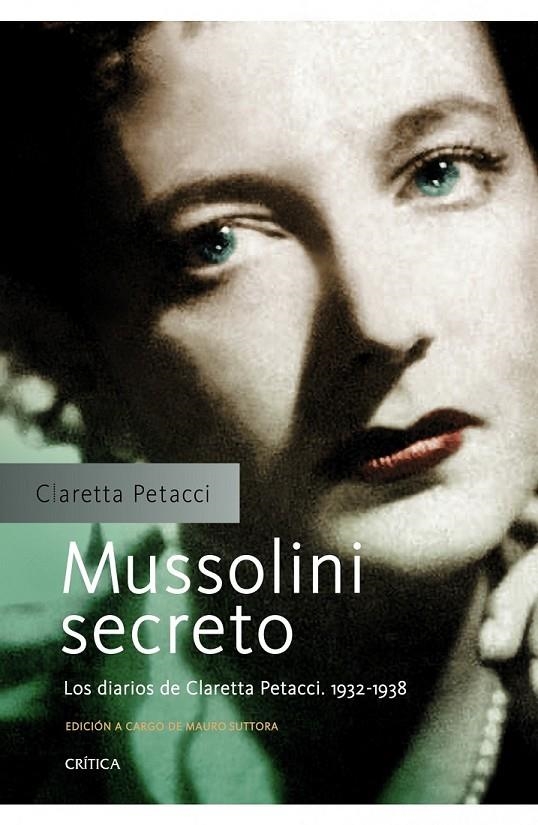 Claretta Petacci

Mussolini secreto

Los diarios de Claretta Petacci. 1932-1938

EDICIÓN A CARGO DE MAURO SUTTORA

CRÍTICA